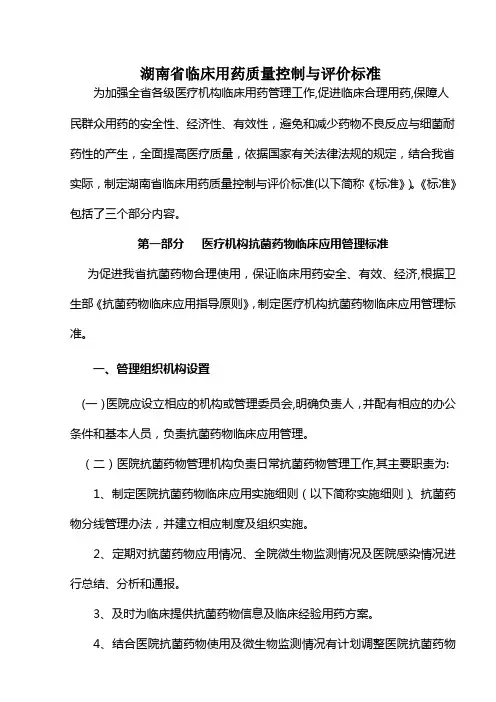 湖南省临床用药质量控制与评价标准

为加强全省各级医疗机构临床用药管理工作,促进临床合理用药,保障人民群众用药的安全性、经济性、有效性，避免和减少药物不良反应与细菌耐药性的产生，全面提高医疗质量，依据国家有关法律法规的规定，结合我省实际，制定湖南省临床用药质量控制与评价标准(以下简称《标准》)。《标准》包括了三个部分内容。

第一部分　医疗机构抗菌药物临床应用管理标准

为促进我省抗菌药物合理使用，保证临床用药安全、有效、经济,根据卫生部《抗菌药物临床应用指导原则》,制定医疗机构抗菌药物临床应用管理标准。

一、管理组织机构设置

(一)医院应设立相应的机构或管理委员会,明确负责人，并配有相应的办公条件和基本人员，负责抗菌药物临床应用管理。

（二）医院抗菌药物管理机构负责日常抗菌药物管理工作,其主要职责为:

1、制定医院抗菌药物临床应用实施细则（以下简称实施细则)、抗菌药物分线管理办法，并建立相应制度及组织实施。

2、定期对抗菌药物应用情况、全院微生物监测情况及医院感染情况进行总结、分析和通报。

3、及时为临床提供抗菌药物信息及临床经验用药方案。

4、结合医院抗菌药物使用及微生物监测情况有计划调整医院抗菌药物